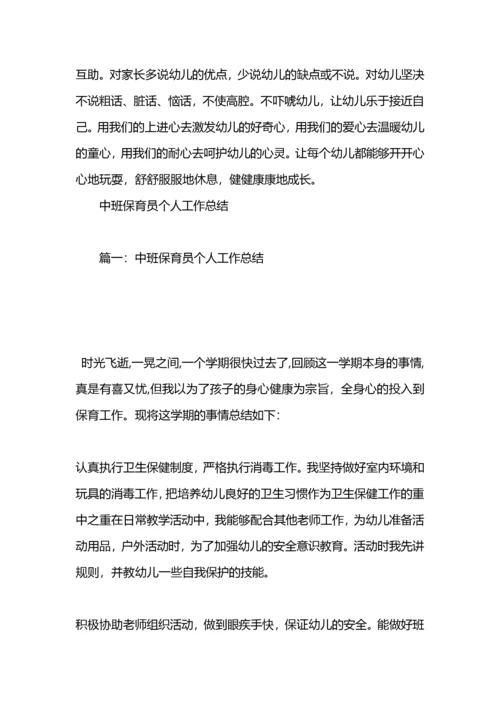 互助。对家长多说幼儿的优点，少说幼儿的缺点或不说。对幼儿坚决不说粗话、脏话、恼话，不使高腔。不吓唬幼儿，让幼儿乐于接近自己。用我们的上进心去激发幼儿的好奇心，用我们的爱心去温暖幼儿的童心，用我们的耐心去呵护幼儿的心灵。让每个幼儿都能够开开心心地玩耍，舒舒服服地休息，健健康康地成长。

中班保育员个人工作总结

篇一：中班保育员个人工作总结

时光飞逝,一晃之间,一个学期很快过去了,回顾这一学期本身的事情,真是有喜又忧,但我以为了孩子的身心健康为宗旨，全身心的投入到保育工作。现将这学期的事情总结如下：

认真执行卫生保健制度，严格执行消毒工作。我坚持做好室内环境和玩具的消毒工作，把培养幼儿良好的卫生习惯作为卫生保健工作的重中之重在日常教学活动中，我能够配合其他老师工作，为幼儿准备活动用品，户外活动时，为了加强幼儿的安全意识教育。活动时我先讲规则，并教幼儿一些自我保护的技能。

积极协助老师组织活动，做到眼疾手快，保证幼儿的安全。能做好班